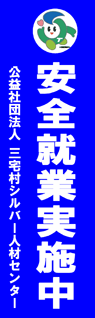 安全就業実施中

公益社団法人　三宅村シルバー人材センター